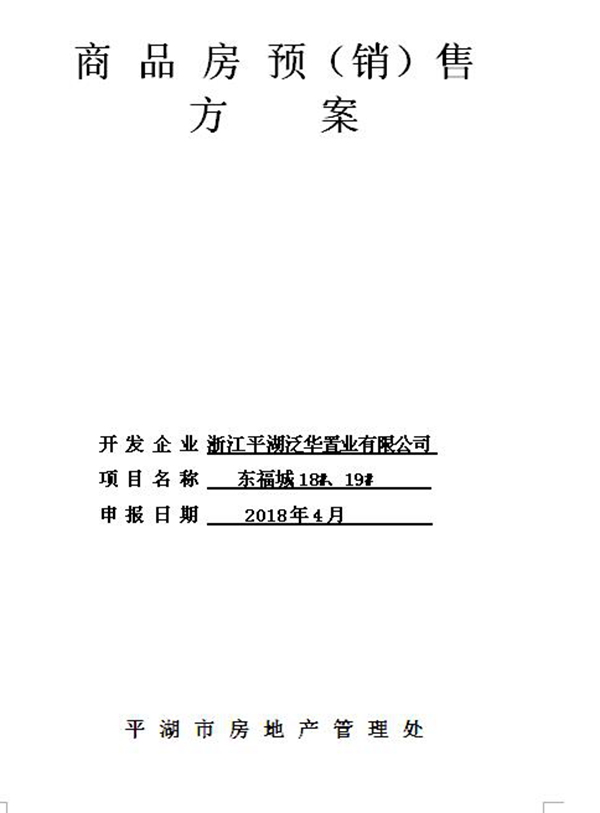 商品房预（销）售方案

开发企业 浙江平湖泛华置业有限公司
项目名称 东福城18#、19#
申报日期 2018年4月

平湖市房地产管理处